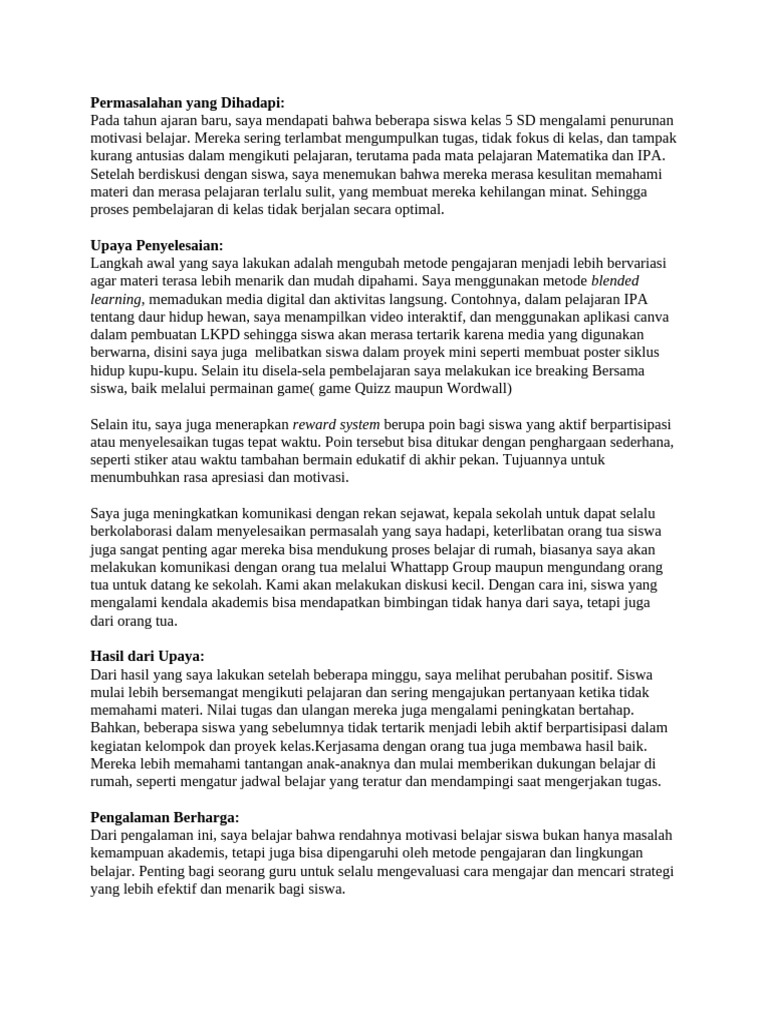 Permasalahan yang Dihadapi:
Pada tahun ajaran baru, saya mendapati bahwa beberapa siswa kelas 5 SD mengalami penurunan motivasi belajar. Mereka sering terlambat mengumpulkan tugas, tidak fokus di kelas, dan tampak kurang antusias dalam mengikuti pelajaran, terutama pada mata pelajaran Matematika dan IPA. Setelah berdiskusi dengan siswa, saya menemukan bahwa mereka merasa kesulitan memahami materi dan merasa pelajaran terlalu sulit, yang membuat mereka kehilangan minat. Sehingga proses pembelajaran di kelas tidak berjalan secara optimal.

Upaya Penyelesaian:
Langkah awal yang saya lakukan adalah mengubah metode pengajaran menjadi lebih bervariasi agar materi terasa lebih menarik dan mudah dipahami. Saya menggunakan metode blended learning, memadukan media digital dan aktivitas langsung. Contohnya, dalam pelajaran IPA tentang daur hidup hewan, saya menampilkan video interaktif, dan menggunakan aplikasi canva dalam pembuatan LKPD sehingga siswa akan merasa tertarik karena media yang digunakan berwarna, disini saya juga  melibatkan siswa dalam proyek mini seperti membuat poster siklus hidup kupu-kupu. Selain itu disela-sela pembelajaran saya melakukan ice breaking Bersama siswa, baik melalui permainan game( game Quizz maupun Wordwall)

Selain itu, saya juga menerapkan reward system berupa poin bagi siswa yang aktif berpartisipasi atau menyelesaikan tugas tepat waktu. Poin tersebut bisa ditukar dengan penghargaan sederhana, seperti stiker atau waktu tambahan bermain edukatif di akhir pekan. Tujuannya untuk menumbuhkan rasa apresiasi dan motivasi.

Saya juga meningkatkan komunikasi dengan rekan sejawat, kepala sekolah untuk dapat selalu berkolaborasi dalam menyelesaikan permasalah yang saya hadapi, keterlibatan orang tua siswa juga sangat penting agar mereka bisa mendukung proses belajar di rumah, biasanya saya akan melakukan komunikasi dengan orang tua melalui Whattapp Group maupun mengundang orang tua untuk datang ke sekolah. Kami akan melakukan diskusi kecil. Dengan cara ini, siswa yang mengalami kendala akademis bisa mendapatkan bimbingan tidak hanya dari saya, tetapi juga dari orang tua.

Hasil dari Upaya:
Dari hasil yang saya lakukan setelah beberapa minggu, saya melihat perubahan positif. Siswa mulai lebih bersemangat mengikuti pelajaran dan sering mengajukan pertanyaan ketika tidak memahami materi. Nilai tugas dan ulangan mereka juga mengalami peningkatan bertahap. Bahkan, beberapa siswa yang sebelumnya tidak tertarik menjadi lebih aktif berpartisipasi dalam kegiatan kelompok dan proyek kelas.Kerjasama dengan orang tua juga membawa hasil baik. Mereka lebih memahami tantangan anak-anaknya dan mulai memberikan dukungan belajar di rumah, seperti mengatur jadwal belajar yang teratur dan mendampingi saat mengerjakan tugas.

Pengalaman Berharga:
Dari pengalaman ini, saya belajar bahwa rendahnya motivasi belajar siswa bukan hanya masalah kemampuan akademis, tetapi juga bisa dipengaruhi oleh metode pengajaran dan lingkungan belajar. Penting bagi seorang guru untuk selalu mengevaluasi cara mengajar dan mencari strategi yang lebih efektif dan menarik bagi siswa.